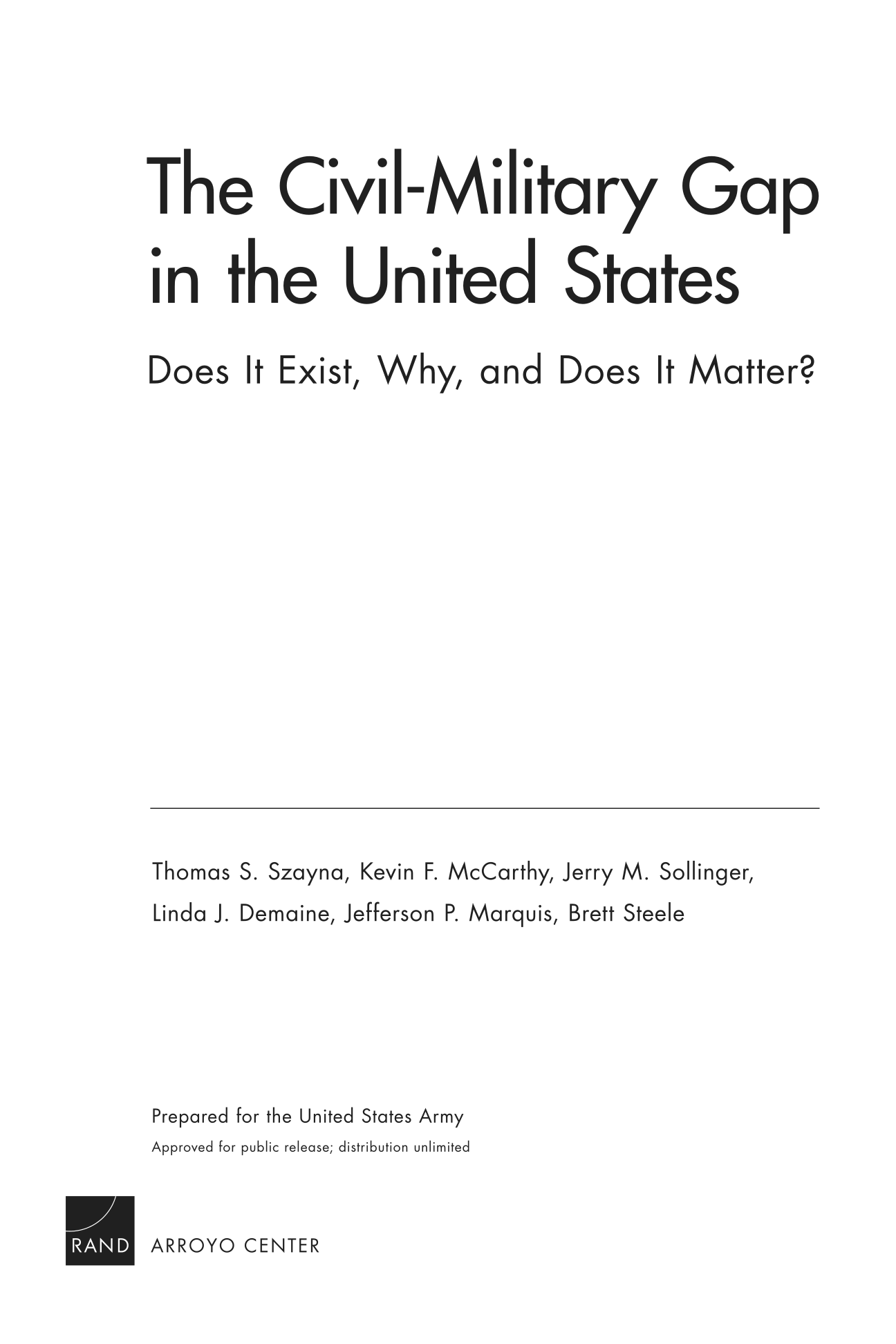 The Civil-Military Gap in the United States

Does It Exist, Why, and Does It Matter?

Thomas S. Szayna, Kevin F. McCarthy, Jerry M. Sollinger, Linda J. Demaine, Jefferson P. Marquis, Brett Steele

Prepared for the United States Army

Approved for public release; distribution unlimited

RAND ARROYO CENTER